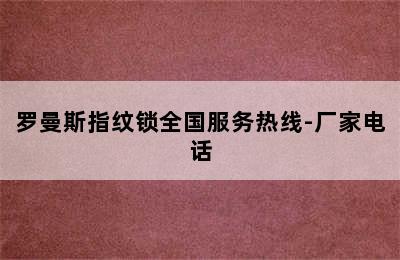 罗曼斯指纹锁全国服务热线-厂家电话